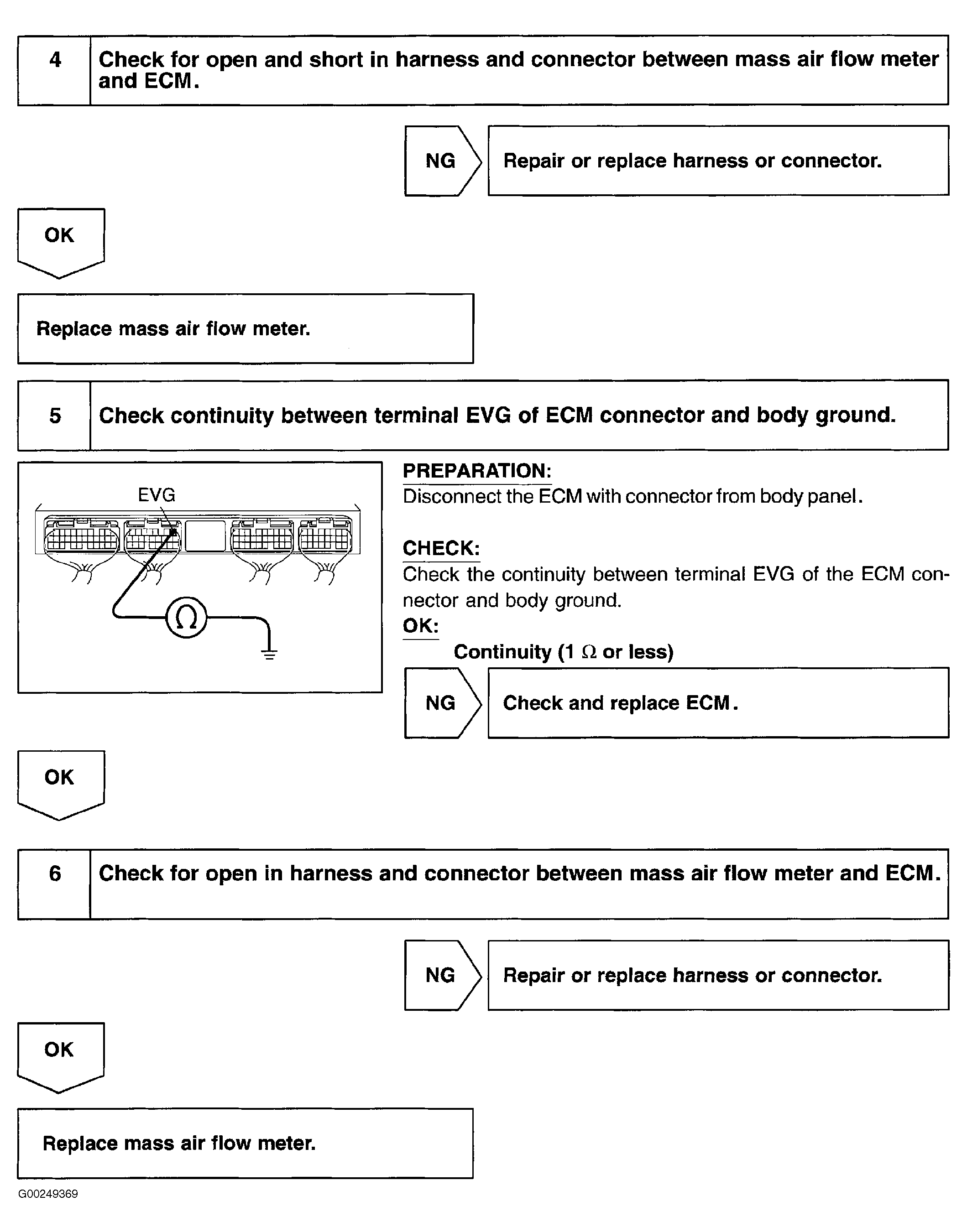 4 Check for open and short in harness and connector between mass air flow meter and ECM.

NG Repair or replace harness or connector.

OK

Replace mass air flow meter.

5 Check continuity between terminal EVG of ECM connector and body ground.

EVG

$\Omega$

PREPARATION:
Disconnect the ECM with connector from body panel.

CHECK:
Check the continuity between terminal EVG of the ECM connector and body ground.

OK:
Continuity (1 $\Omega$ or less)

NG Check and replace ECM.

OK

6 Check for open in harness and connector between mass air flow meter and ECM.

NG Repair or replace harness or connector.

OK

Replace mass air flow meter.

G00249369